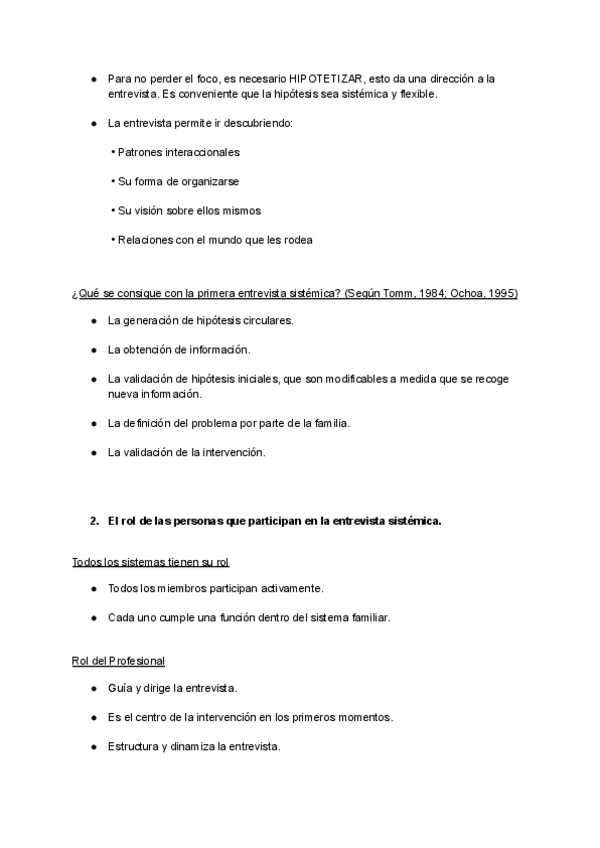 ● Para no perder el foco, es necesario HIPOTETIZAR, esto da una dirección a la entrevista. Es conveniente que la hipótesis sea sistémica y flexible.

● La entrevista permite ir descubriendo:

• Patrones interaccionales

• Su forma de organizarse

• Su visión sobre ellos mismos

• Relaciones con el mundo que les rodea

¿Qué se consigue con la primera entrevista sistémica? (Según Tomm, 1984; Ochoa, 1995)

● La generación de hipótesis circulares.

● La obtención de información.

● La validación de hipótesis iniciales, que son modificables a medida que se recoge nueva información.

● La definición del problema por parte de la familia.

● La validación de la intervención.

2. El rol de las personas que participan en la entrevista sistémica.

Todos los sistemas tienen su rol

● Todos los miembros participan activamente.

● Cada uno cumple una función dentro del sistema familiar.

Rol del Profesional

● Guía y dirige la entrevista.

● Es el centro de la intervención en los primeros momentos.

● Estructura y dinamiza la entrevista.